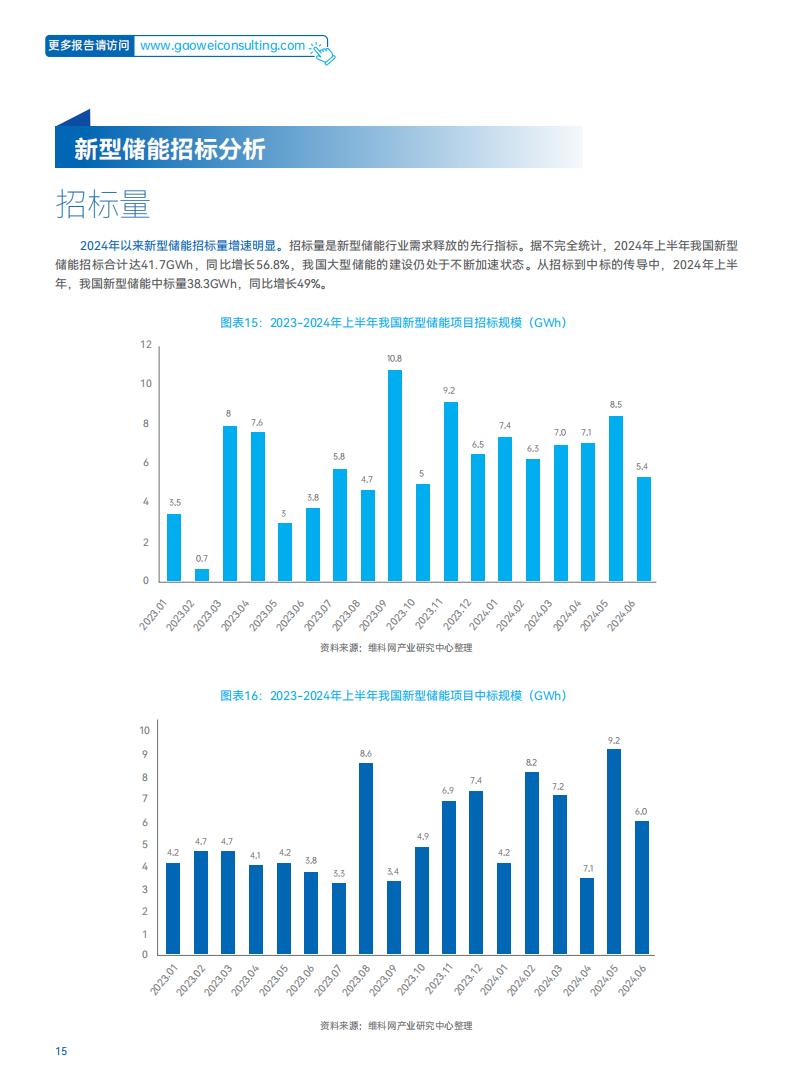 更多报告请访问 www.gaoweiconsulting.com

新型储能招标分析

招标量

2024年以来新型储能招标量增速明显。招标量是新型储能行业需求释放的先行指标。据不完全统计，2024年上半年我国新型储能招标合计达41.7GWh，同比增长56.8%，我国大型储能的建设仍处于不断加速状态。从招标到中标的传导中，2024年上半年，我国新型储能中标量38.3GWh，同比增长49%。

图表15：2023-2024年上半年我国新型储能项目招标规模（GWh）

12
10
8
6
4
2
0

3.5 0.7 8 7.6 3 3.8 5.8 4.7 10.8 5 9.2 6.5 7.4 6.3 7.0 7.1 8.5 5.4

2023.01 2023.02 2023.03 2023.04 2023.05 2023.06 2023.07 2023.08 2023.09 2023.10 2023.11 2023.12 2024.01 2024.02 2024.03 2024.04 2024.05 2024.06

资料来源：维科网产业研究中心整理

图表16：2023-2024年上半年我国新型储能项目中标规模（GWh）

10
9
8
7
6
5
4
3
2
1
0

4.2 4.7 4.7 4.1 4.2 3.8 3.3 8.6 3.4 4.9 6.9 7.4 4.2 8.2 7.2 7.1 9.2 6.0

2023.01 2023.02 2023.03 2023.04 2023.05 2023.06 2023.07 2023.08 2023.09 2023.10 2023.11 2023.12 2024.01 2024.02 2024.03 2024.04 2024.05 2024.06

资料来源：维科网产业研究中心整理

15